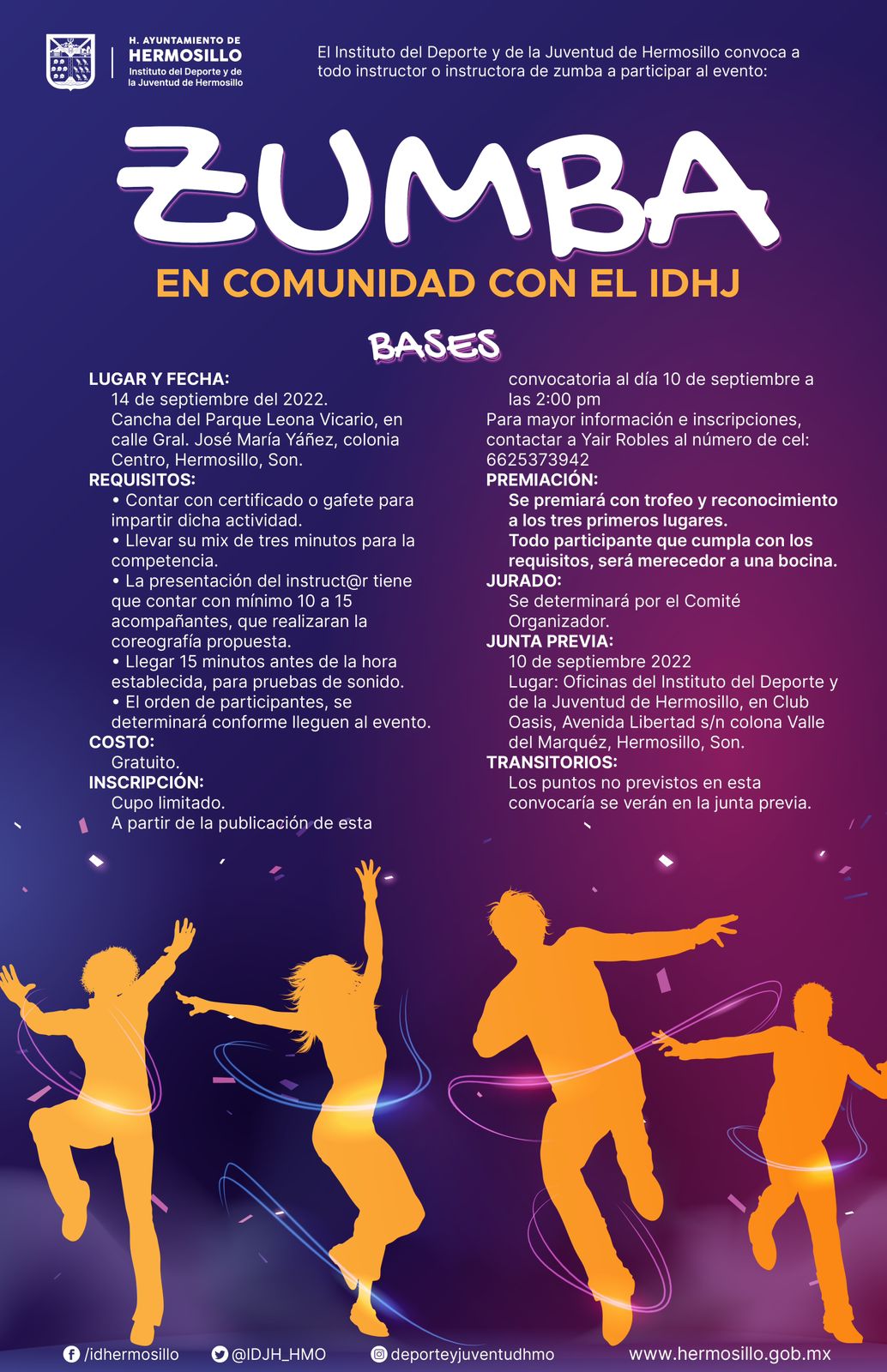 H. AYUNTAMIENTO DE
HERMOSILLO
Instituto del Deporte y de la Juventud de Hermosillo

El Instituto del Deporte y de la Juventud de Hermosillo convoca a todo instructor o instructora de zumba a participar al evento:

ZUMBA

EN COMUNIDAD CON EL IDHJ

BASES

LUGAR Y FECHA:
14 de septiembre del 2022.
Cancha del Parque Leona Vicario, en calle Gral. José María Yáñez, colonia Centro, Hermosillo, Son.

REQUISITOS:
• Contar con certificado o gafete para impartir dicha actividad.
• Llevar su mix de tres minutos para la competencia.
• La presentación del instruct@r tiene que contar con mínimo 10 a 15 acompañantes, que realizaran la coreografía propuesta.
• Llegar 15 minutos antes de la hora establecida, para pruebas de sonido.
• El orden de participantes, se determinará conforme lleguen al evento.

COSTO:
Gratuito.

INSCRIPCIÓN:
Cupo limitado.
A partir de la publicación de esta convocatoria al día 10 de septiembre a las 2:00 pm
Para mayor información e inscripciones, contactar a Yair Robles al número de cel: 6625373942

PREMIACIÓN:
Se premiará con trofeo y reconocimiento a los tres primeros lugares.
Todo participante que cumpla con los requisitos, será merecedor a una bocina.

JURADO:
Se determinará por el Comité Organizador.

JUNTA PREVIA:
10 de septiembre 2022
Lugar: Oficinas del Instituto del Deporte y de la Juventud de Hermosillo, en Club Oasis, Avenida Libertad s/n colona Valle del Marquéz, Hermosillo, Son.

TRANSITORIOS:
Los puntos no previstos en esta convocaría se verán en la junta previa.

/idhermosillo @IDJH_HMO deporteyjuventudhmo www.hermosillo.gob.mx